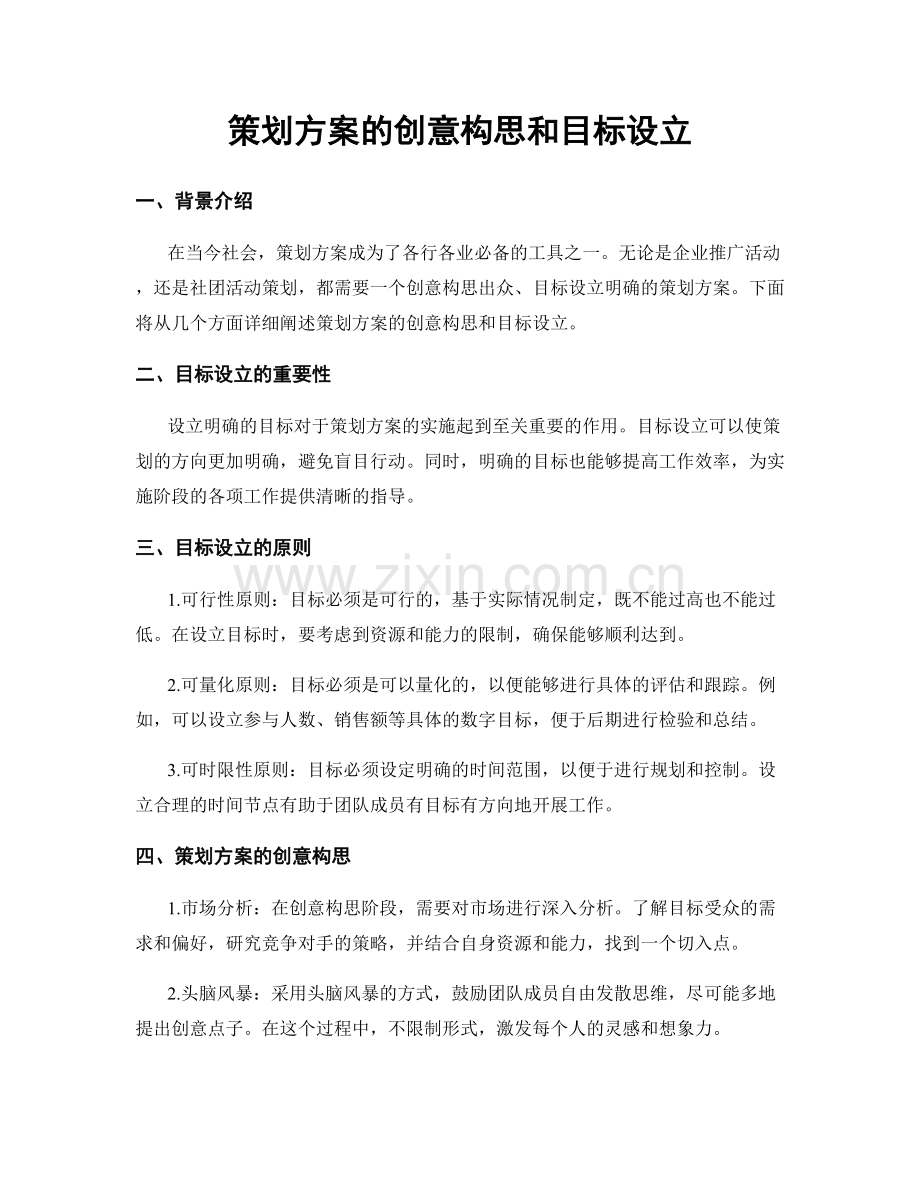 策划方案的创意构思和目标设立

一、背景介绍

在当今社会，策划方案成为了各行各业必备的工具之一。无论是企业推广活动，还是社团活动策划，都需要一个创意构思出众、目标设立明确的策划方案。下面将从几个方面详细阐述策划方案的创意构思和目标设立。

二、目标设立的重要性

设立明确的目标对于策划方案的实施起到至关重要的作用。目标设立可以使策划的方向更加明确，避免盲目行动。同时，明确的目标也能够提高工作效率，为实施阶段的各项工作提供清晰的指导。

三、目标设立的原则

1.可行性原则：目标必须是可行的，基于实际情况制定，既不能过高也不能过低。在设立目标时，要考虑到资源和能力的限制，确保能够顺利达到。

2.可量化原则：目标必须是可以量化的，以便能够进行具体的评估和跟踪。例如，可以设立参与人数、销售额等具体的数字目标，便于后期进行检验和总结。

3.可时限性原则：目标必须设定明确的时间范围，以便于进行规划和控制。设立合理的时间节点有助于团队成员有目标有方向地开展工作。

四、策划方案的创意构思

1.市场分析：在创意构思阶段，需要对市场进行深入分析。了解目标受众的需求和偏好，研究竞争对手的策略，并结合自身资源和能力，找到一个切入点。

2.头脑风暴：采用头脑风暴的方式，鼓励团队成员自由发散思维，尽可能多地提出创意点子。在这个过程中，不限制形式，激发每个人的灵感和想象力。

www.zixin.com.cn